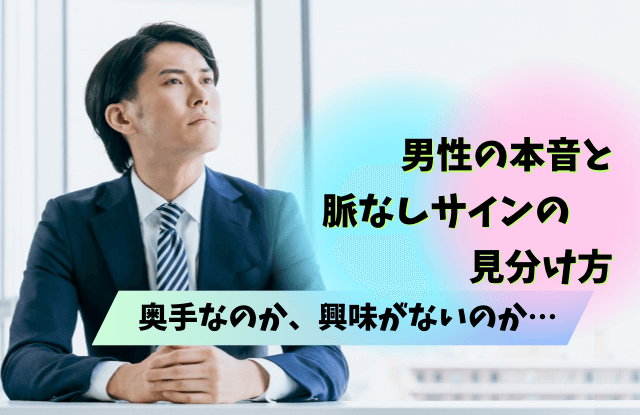 男性の本音と
脈なしサインの
見分け方

奥手なのか、興味がないのか…